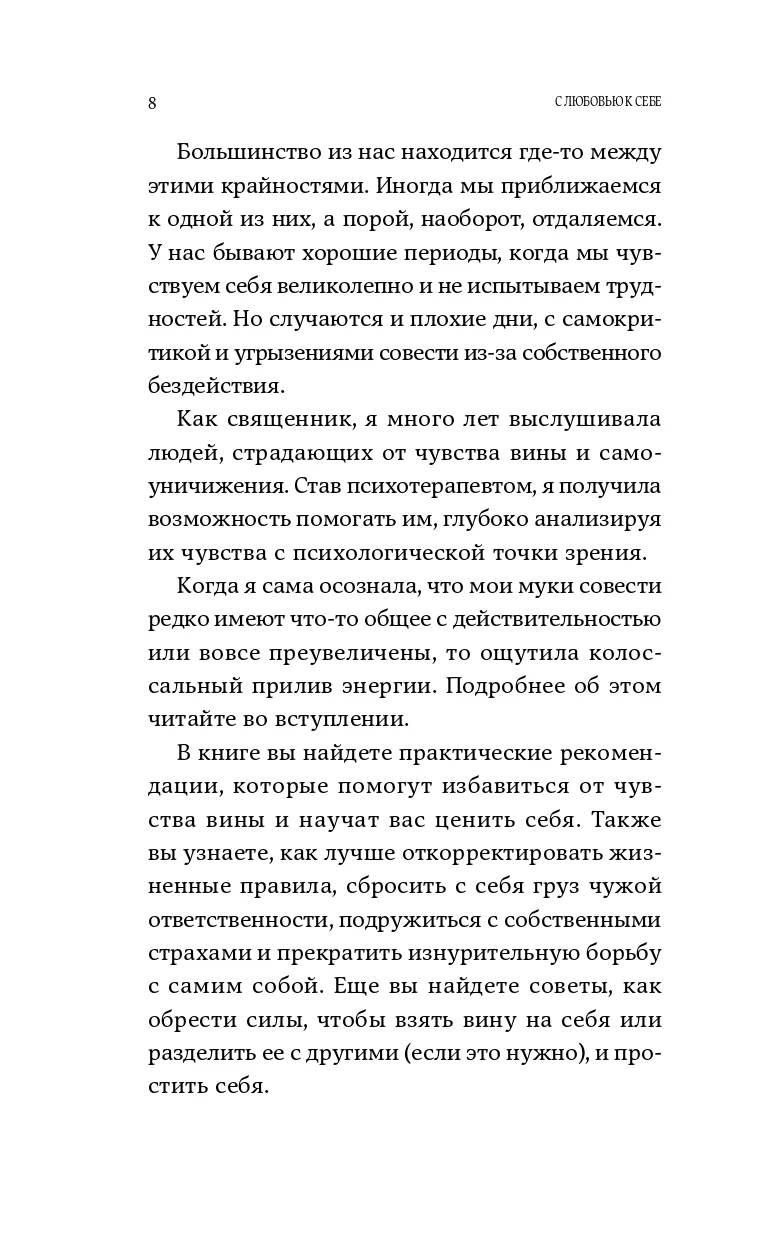 8

С ЛЮБОВЬЮ К СЕБЕ

Большинство из нас находится где-то между этими крайностями. Иногда мы приближаемся к одной из них, а порой, наоборот, отдаляемся. У нас бывают хорошие периоды, когда мы чувствуем себя великолепно и не испытываем трудностей. Но случаются и плохие дни, с самокритикой и угрызениями совести из-за собственного бездействия.

Как священник, я много лет выслушивала людей, страдающих от чувства вины и самоуничижения. Став психотерапевтом, я получила возможность помогать им, глубоко анализируя их чувства с психологической точки зрения.

Когда я сама осознала, что мои муки совести редко имеют что-то общее с действительностью или вовсе преувеличены, то ощутила колоссальный прилив энергии. Подробнее об этом читайте во вступлении.

В книге вы найдете практические рекомендации, которые помогут избавиться от чувства вины и научат вас ценить себя. Также вы узнаете, как лучше откорректировать жизненные правила, сбросить с себя груз чужой ответственности, подружиться с собственными страхами и прекратить изнурительную борьбу с самим собой. Еще вы найдете советы, как обрести силы, чтобы взять вину на себя или разделить ее с другими (если это нужно), и простить себя.